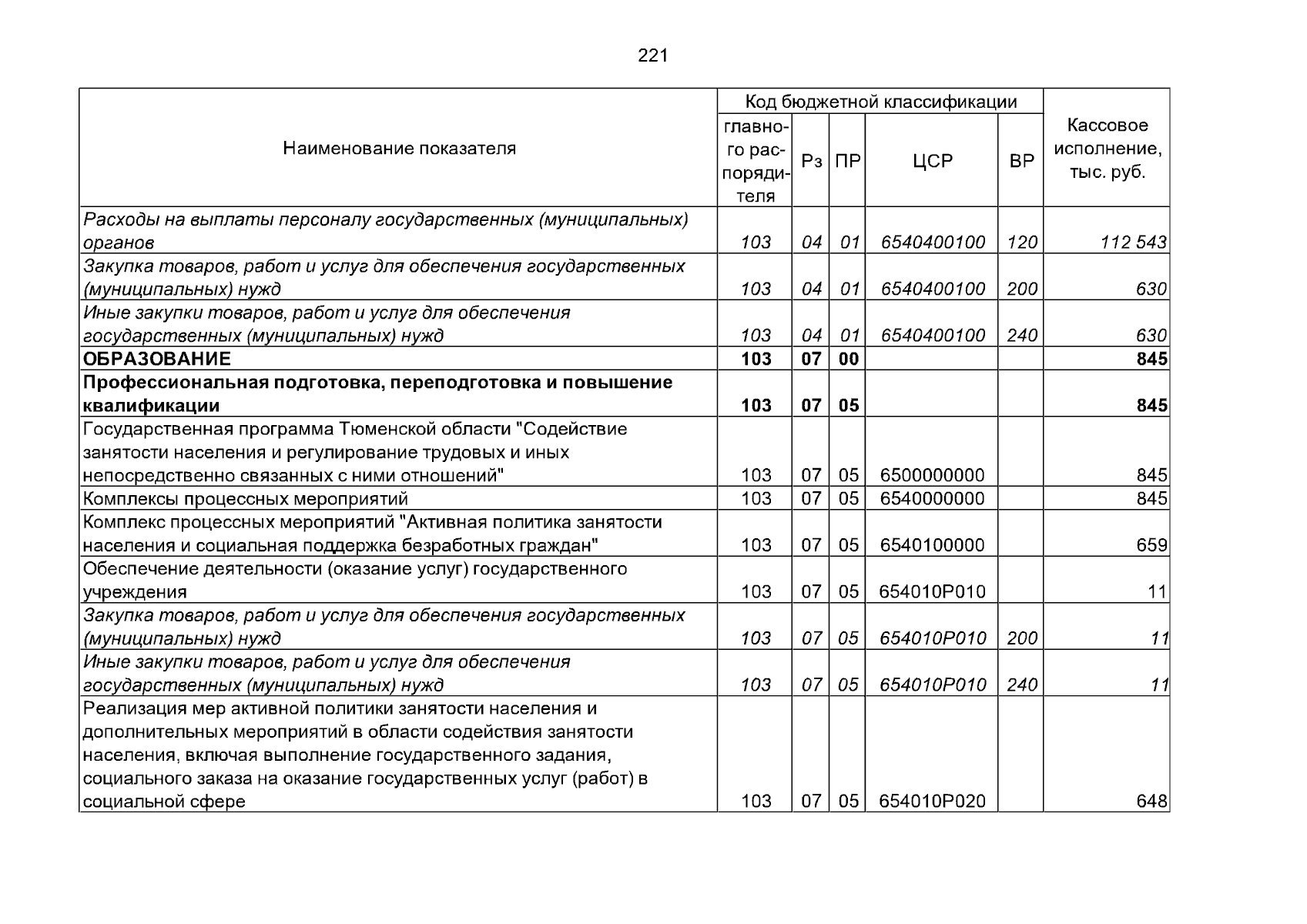 221

| Наименование показателя | Код бюджетной классификации |  |  |  |  | Кассовое исполнение, тыс. руб. |
|---|---|---|---|---|---|---|
|  | главного распорядителя | Рз | ПР | ЦСР | ВР |  |
| Расходы на выплаты персоналу государственных (муниципальных) органов | 103 | 04 | 01 | 6540400100 | 120 | 112 543 |
| Закупка товаров, работ и услуг для обеспечения государственных (муниципальных) нужд | 103 | 04 | 01 | 6540400100 | 200 | 630 |
| Иные закупки товаров, работ и услуг для обеспечения государственных (муниципальных) нужд | 103 | 04 | 01 | 6540400100 | 240 | 630 |
| ОБРАЗОВАНИЕ | 103 | 07 | 00 |  |  | 845 |
| Профессиональная подготовка, переподготовка и повышение квалификации | 103 | 07 | 05 |  |  | 845 |
| Государственная программа Тюменской области "Содействие занятости населения и регулирование трудовых и иных непосредственно связанных с ними отношений" | 103 | 07 | 05 | 6500000000 |  | 845 |
| Комплексы процессных мероприятий | 103 | 07 | 05 | 6540000000 |  | 845 |
| Комплекс процессных мероприятий "Активная политика занятости населения и социальная поддержка безработных граждан" | 103 | 07 | 05 | 6540100000 |  | 659 |
| Обеспечение деятельности (оказание услуг) государственного учреждения | 103 | 07 | 05 | 654010Р010 |  | 11 |
| Закупка товаров, работ и услуг для обеспечения государственных (муниципальных) нужд | 103 | 07 | 05 | 654010Р010 | 200 | 11 |
| Иные закупки товаров, работ и услуг для обеспечения государственных (муниципальных) нужд | 103 | 07 | 05 | 654010Р010 | 240 | 11 |
| Реализация мер активной политики занятости населения и дополнительных мероприятий в области содействия занятости населения, включая выполнение государственного задания, социального заказа на оказание государственных услуг (работ) в социальной сфере | 103 | 07 | 05 | 654010Р020 |  | 648 |